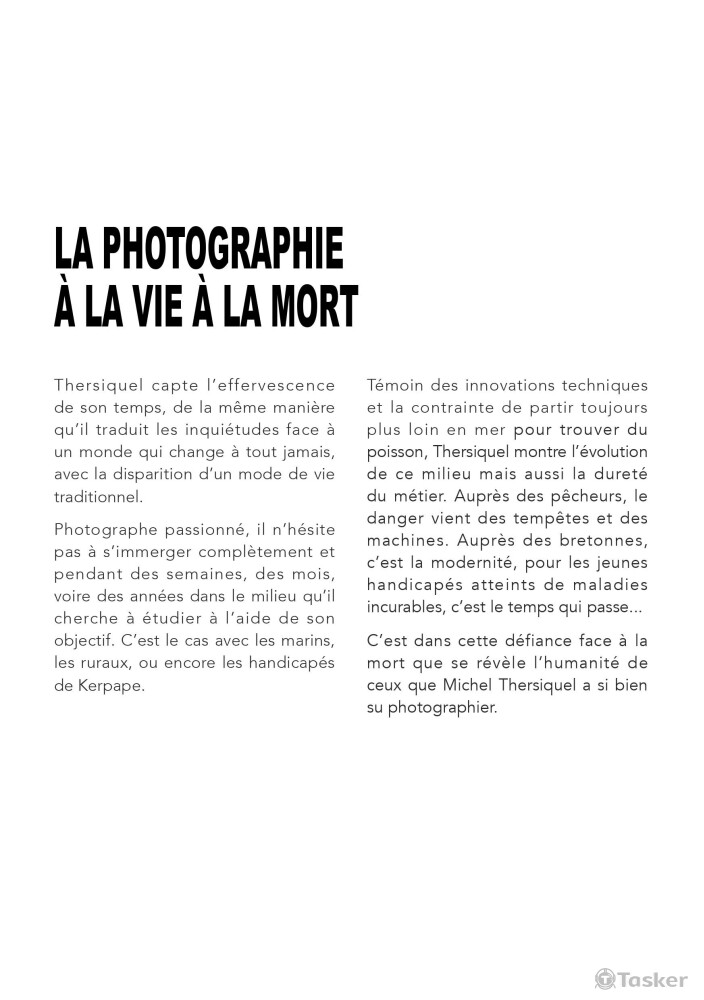 LA PHOTOGRAPHIE
À LA VIE À LA MORT

Thersiquel capte l'effervescence de son temps, de la même manière qu'il traduit les inquiétudes face à un monde qui change à tout jamais, avec la disparition d'un mode de vie traditionnel.

Photographe passionné, il n'hésite pas à s'immerger complètement et pendant des semaines, des mois, voire des années dans le milieu qu'il cherche à étudier à l'aide de son objectif. C'est le cas avec les marins, les ruraux, ou encore les handicapés de Kerpape.

Témoin des innovations techniques et la contrainte de partir toujours plus loin en mer pour trouver du poisson, Thersiquel montre l'évolution de ce milieu mais aussi la dureté du métier. Auprès des pêcheurs, le danger vient des tempêtes et des machines. Auprès des bretonnes, c'est la modernité, pour les jeunes handicapés atteints de maladies incurables, c'est le temps qui passe...

C'est dans cette défiance face à la mort que se révèle l'humanité de ceux que Michel Thersiquel a si bien su photographier.

Tasker